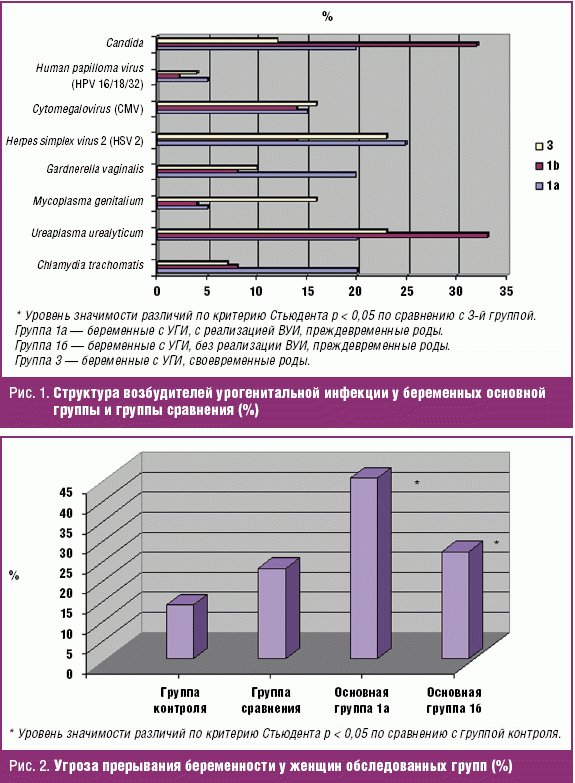 %

Candida

Human papilloma virus (HPV 16/18/32)

Cytomegalovirus (CMV)

Herpes simplex virus 2 (HSV 2)

Gardnerella vaginalis

Mycoplasma genitalium

Ureaplasma urealyticum

Chlamydia trachomatis

3
1b
1a

0 5 10 15 20 25 30 35

* Уровень значимости различий по критерию Стьюдента p < 0,05 по сравнению с 3-й группой.
Группа 1а — беременные с УГИ, с реализацией ВУИ, преждевременные роды.
Группа 1б — беременные с УГИ, без реализации ВУИ, преждевременные роды.
Группа 3 — беременные с УГИ, своевременные роды.

Рис. 1. Структура возбудителей урогенитальной инфекции у беременных основной группы и группы сравнения (%)

45
40
35
30
25
20
15
10
5
0

%

*

*

Группа контроля

Группа сравнения

Основная группа 1а

Основная группа 1б

* Уровень значимости различий по критерию Стьюдента p < 0,05 по сравнению с группой контроля.

Рис. 2. Угроза прерывания беременности у женщин обследованных групп (%)